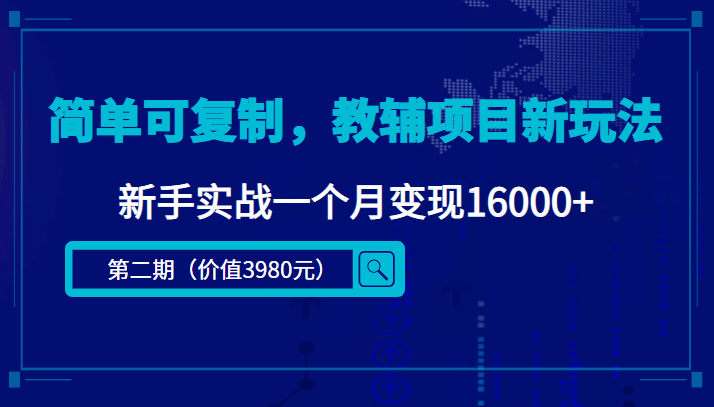 简单可复制，教辅项目新玩法

新手实战一个月变现16000+

第二期（价值3980元）